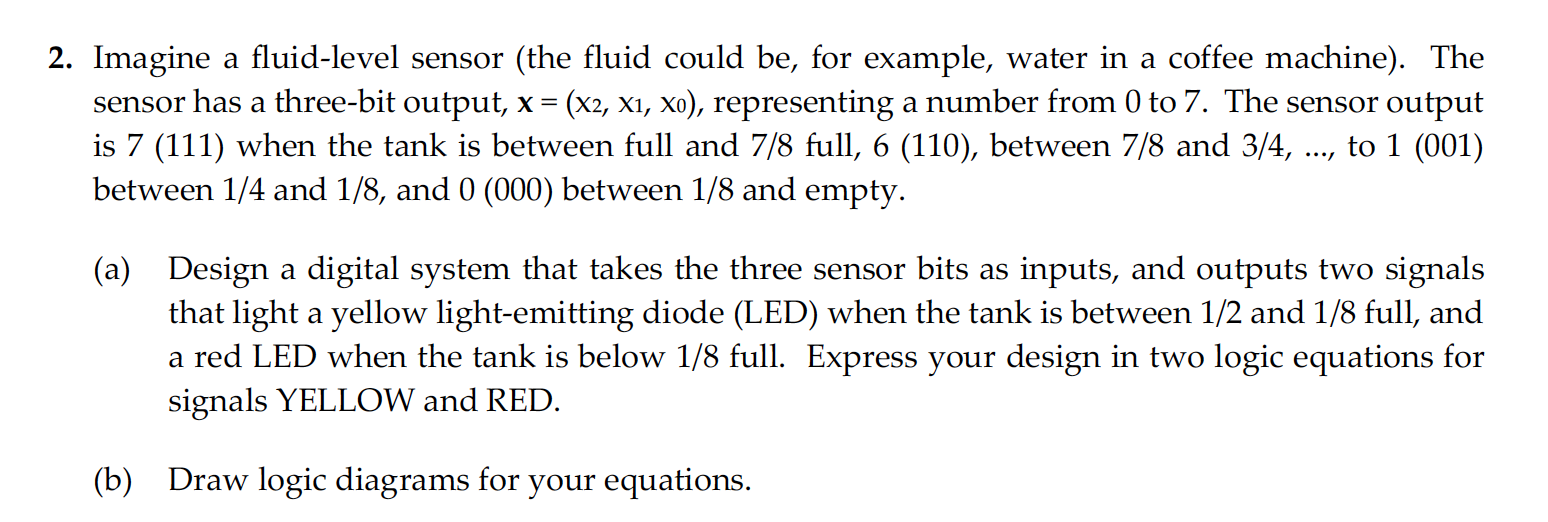 2. Imagine a fluid-level sensor (the fluid could be, for example, water in a coffee machine). The sensor has a three-bit output, $\mathbf{x} = (x_2, x_1, x_0)$, representing a number from 0 to 7. The sensor output is 7 (111) when the tank is between full and 7/8 full, 6 (110), between 7/8 and 3/4, ..., to 1 (001) between 1/4 and 1/8, and 0 (000) between 1/8 and empty.

(a) Design a digital system that takes the three sensor bits as inputs, and outputs two signals that light a yellow light-emitting diode (LED) when the tank is between 1/2 and 1/8 full, and a red LED when the tank is below 1/8 full. Express your design in two logic equations for signals YELLOW and RED.

(b) Draw logic diagrams for your equations.